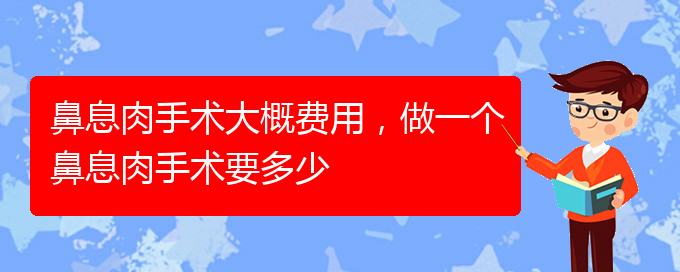 鼻息肉手术大概费用，做一个鼻息肉手术要多少